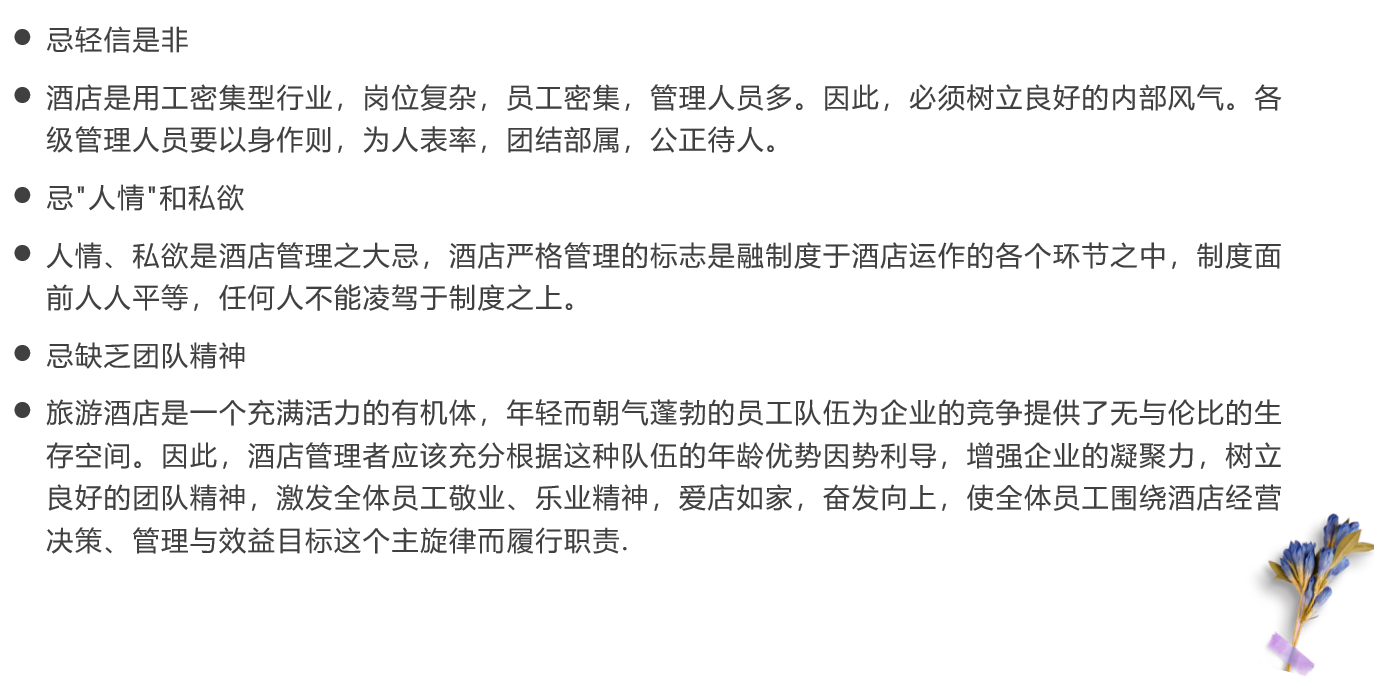 • 忌轻信是非

• 酒店是用工密集型行业，岗位复杂，员工密集，管理人员多。因此，必须树立良好的内部风气。各级管理人员要以身作则，为人表率，团结部属，公正待人。

• 忌“人情”和私欲

• 人情、私欲是酒店管理之大忌，酒店严格管理的标志是融制度于酒店运作的各个环节之中，制度面前人人平等，任何人不能凌驾于制度之上。

• 忌缺乏团队精神

• 旅游酒店是一个充满活力的有机体，年轻而朝气蓬勃的员工队伍为企业的竞争提供了无与伦比的生存空间。因此，酒店管理者应该充分根据这种队伍的年龄优势因势利导，增强企业的凝聚力，树立良好的团队精神，激发全体员工敬业、乐业精神，爱店如家，奋发向上，使全体员工围绕酒店经营决策、管理与效益目标这个主旋律而履行职责.